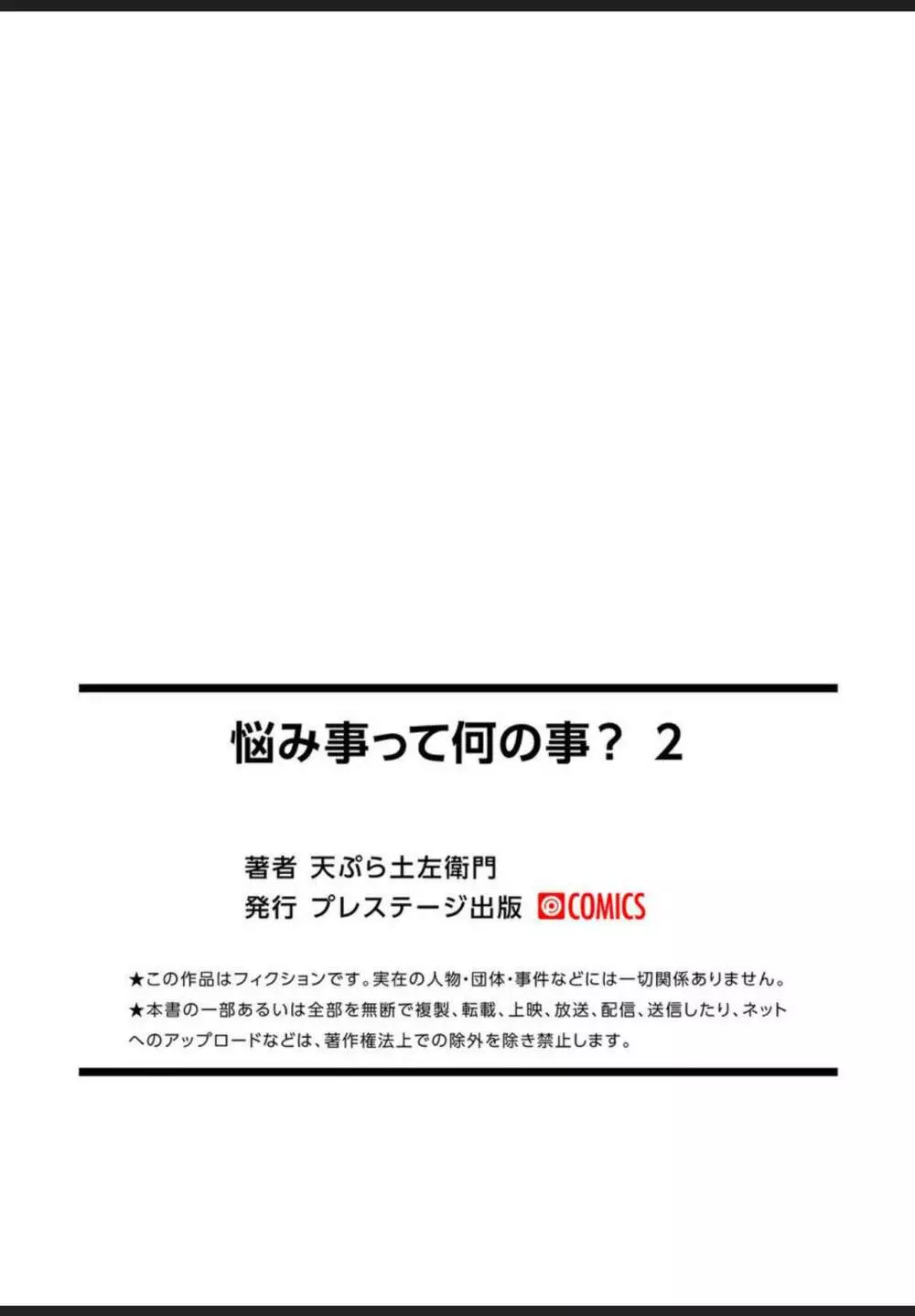 悩み事って何の事？ 2

著者 天ぷら土左衛門
発行 プレステージ出版 COMICS

★この作品はフィクションです。実在の人物・団体・事件などには一切関係ありません。
★本書の一部あるいは全部を無断で複製、転載、上映、放送、配信、送信したり、ネットへのアップロードなどは、著作権法上での除外を除き禁止します。